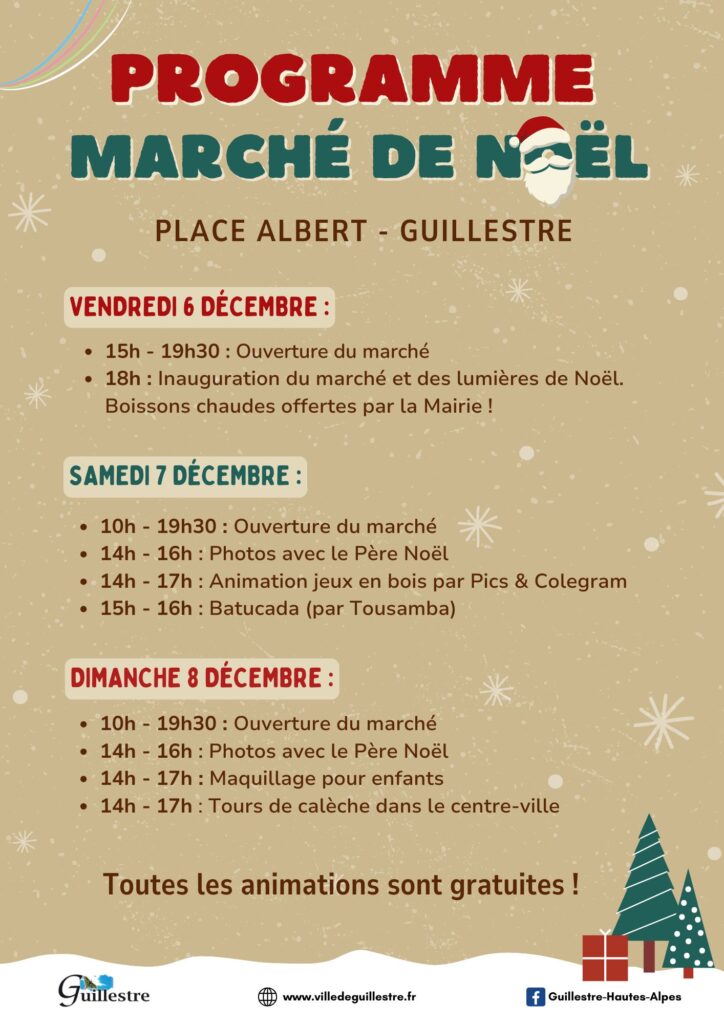 PROGRAMME
MARCHÉ DE NOËL

PLACE ALBERT - GUILLESTRE

VENDREDI 6 DÉCEMBRE :

- 15h - 19h30 : Ouverture du marché
- 18h : Inauguration du marché et des lumières de Noël. Boissons chaudes offertes par la Mairie !

SAMEDI 7 DÉCEMBRE :

- 10h - 19h30 : Ouverture du marché
- 14h - 16h : Photos avec le Père Noël
- 14h - 17h : Animation jeux en bois par Pics & Colegram
- 15h - 16h : Batucada (par Tousamba)

DIMANCHE 8 DÉCEMBRE :

- 10h - 19h30 : Ouverture du marché
- 14h - 16h : Photos avec le Père Noël
- 14h - 17h : Maquillage pour enfants
- 14h - 17h : Tours de calèche dans le centre-ville

Toutes les animations sont gratuites !

Guillestre

www.villedeguillestre.fr

Guillestre-Hautes-Alpes